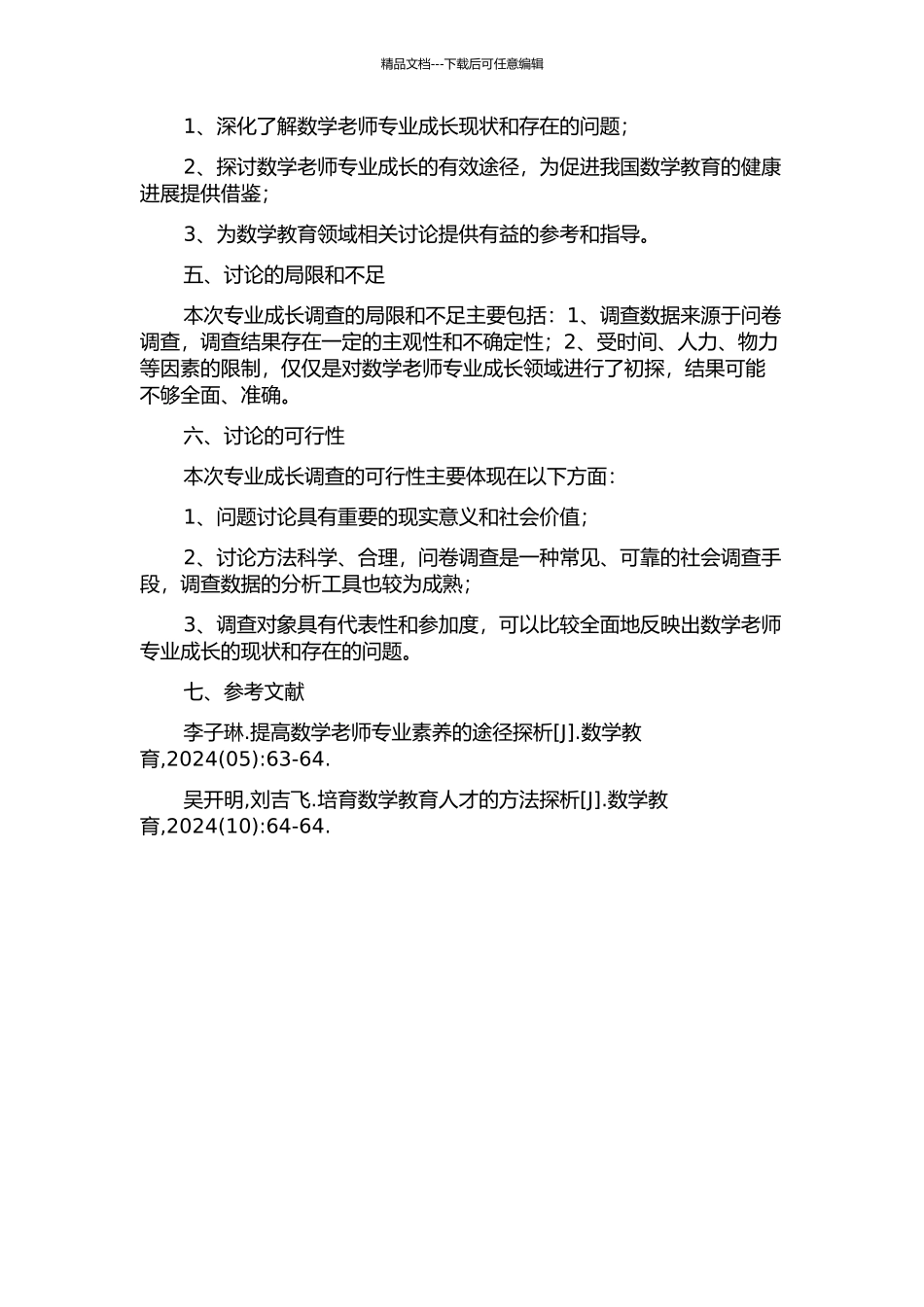 精品文档---下载后可任意编辑

1、深化了解数学老师专业成长现状和存在的问题；

2、探讨数学老师专业成长的有效途径，为促进我国数学教育的健康进展提供借鉴；

3、为数学教育领域相关讨论提供有益的参考和指导。

五、讨论的局限和不足

本次专业成长调查的局限和不足主要包括：1、调查数据来源于问卷调查，调查结果存在一定的主观性和不确定性；2、受时间、人力、物力等因素的限制，仅仅是对数学老师专业成长领域进行了初探，结果可能不够全面、准确。

六、讨论的可行性

本次专业成长调查的可行性主要体现在以下方面：

1、问题讨论具有重要的现实意义和社会价值；

2、讨论方法科学、合理，问卷调查是一种常见、可靠的社会调查手段，调查数据的分析工具也较为成熟；

3、调查对象具有代表性和参加度，可以比较全面地反映出数学老师专业成长的现状和存在的问题。

七、参考文献

李子琳.提高数学老师专业素养的途径探析[J].数学教育,2024(05):63-64.

吴开明,刘吉飞.培育数学教育人才的方法探析[J].数学教育,2024(10):64-64.